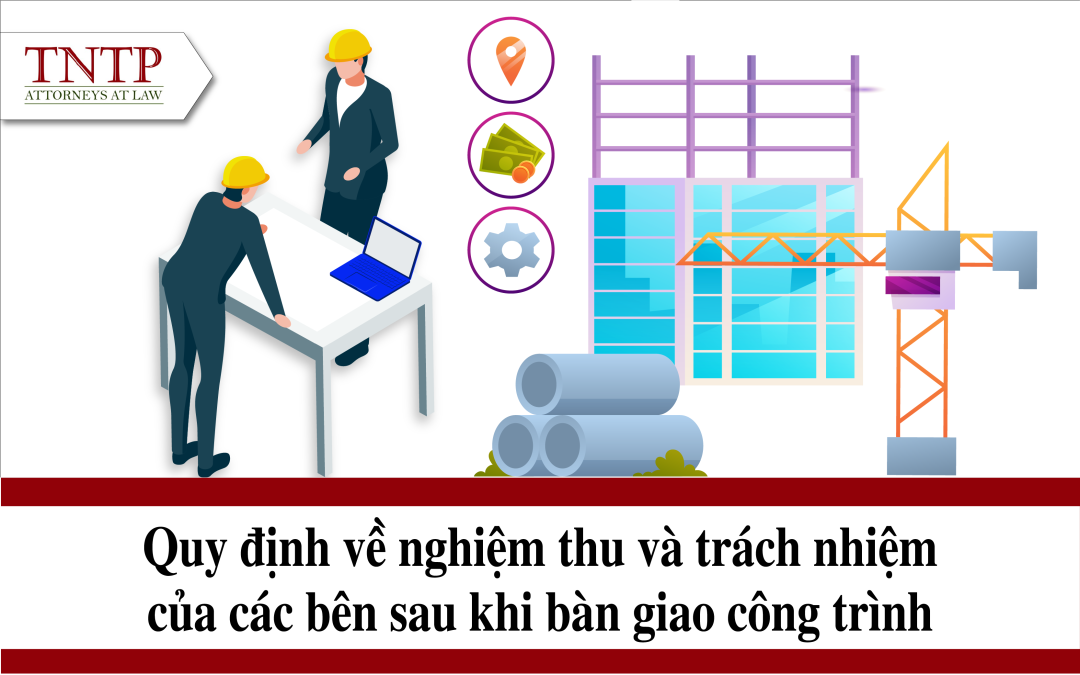 TNTP
ATTORNEYS AT LAW

Quy định về nghiệm thu và trách nhiệm của các bên sau khi bàn giao công trình